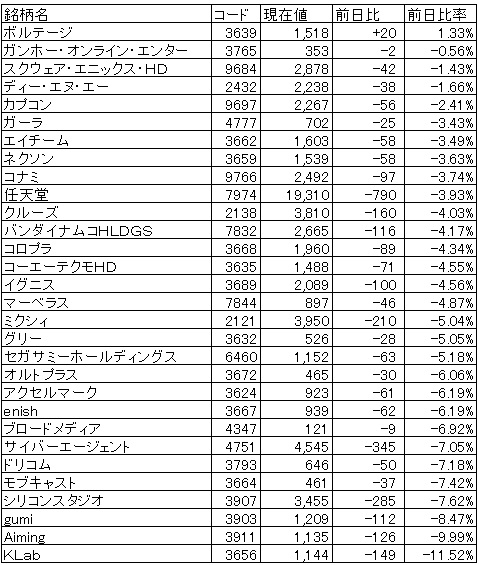 | 銘柄名 | コード | 現在値 | 前日比 | 前日比率 |
|---|---|---|---|---|
| ボルテージ | 3639 | 1,518 | +20 | 1.33% |
| ガンホー・オンライン・エンター | 3765 | 353 | −2 | −0.56% |
| スクウェア・エニックス・HD | 9684 | 2,878 | −42 | −1.43% |
| ディー・エヌ・エー | 2432 | 2,238 | −38 | −1.66% |
| カプコン | 9697 | 2,267 | −56 | −2.41% |
| ガーラ | 4777 | 702 | −25 | −3.43% |
| エイチーム | 3662 | 1,603 | −58 | −3.49% |
| ネクソン | 3659 | 1,539 | −58 | −3.63% |
| コナミ | 9766 | 2,492 | −97 | −3.74% |
| 任天堂 | 7974 | 19,310 | −790 | −3.93% |
| クルーズ | 2138 | 3,810 | −160 | −4.03% |
| バンダイナムコHLDGS | 7832 | 2,665 | −116 | −4.17% |
| コロプラ | 3668 | 1,960 | −89 | −4.34% |
| コーエーテクモHD | 3635 | 1,488 | −71 | −4.55% |
| イグニス | 3689 | 2,089 | −100 | −4.56% |
| マーベラス | 7844 | 897 | −46 | −4.87% |
| ミクシィ | 2121 | 3,950 | −210 | −5.04% |
| グリー | 3632 | 526 | −28 | −5.05% |
| セガサミーホールディングス | 6460 | 1,152 | −63 | −5.18% |
| オルトプラス | 3672 | 465 | −30 | −6.06% |
| アクセルマーク | 3624 | 923 | −61 | −6.19% |
| enish | 3667 | 939 | −62 | −6.19% |
| ブロードメディア | 4347 | 121 | −9 | −6.92% |
| サイバーエージェント | 4751 | 4,545 | −345 | −7.05% |
| ドリコム | 3793 | 646 | −50 | −7.18% |
| モブキャスト | 3664 | 461 | −37 | −7.42% |
| シリコンスタジオ | 3907 | 3,455 | −285 | −7.62% |
| gumi | 3903 | 1,209 | −112 | −8.47% |
| Aiming | 3911 | 1,135 | −126 | −9.99% |
| KLab | 3656 | 1,144 | −149 | −11.52% |